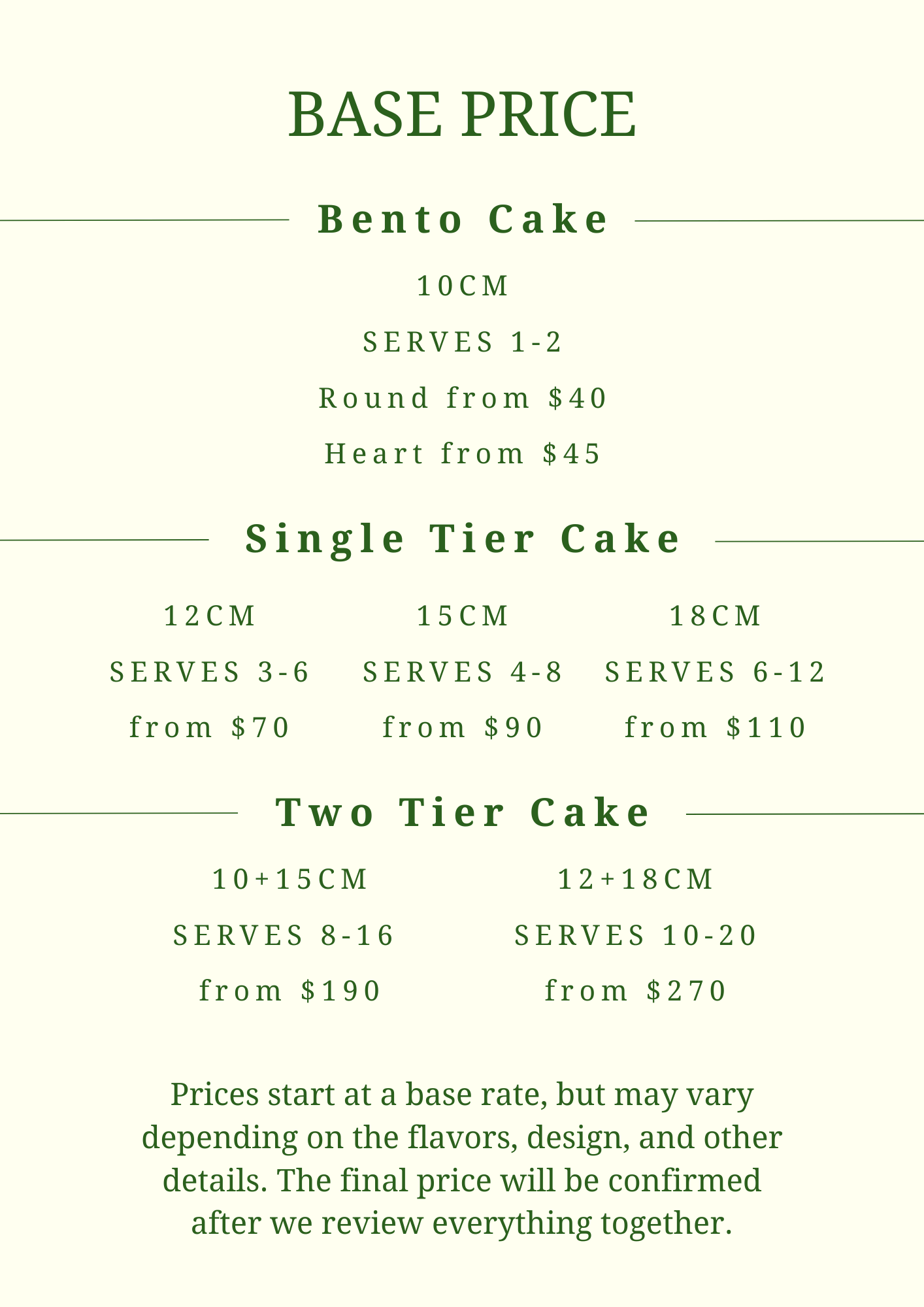 BASE PRICE

Bento Cake

10CM

SERVES 1-2

Round from $40

Heart from $45

Single Tier Cake

12CM

SERVES 3-6

from $70

15CM

SERVES 4-8

from $90

18CM

SERVES 6-12

from $110

Two Tier Cake

10+15CM

SERVES 8-16

from $190

12+18CM

SERVES 10-20

from $270

Prices start at a base rate, but may vary depending on the flavors, design, and other details. The final price will be confirmed after we review everything together.